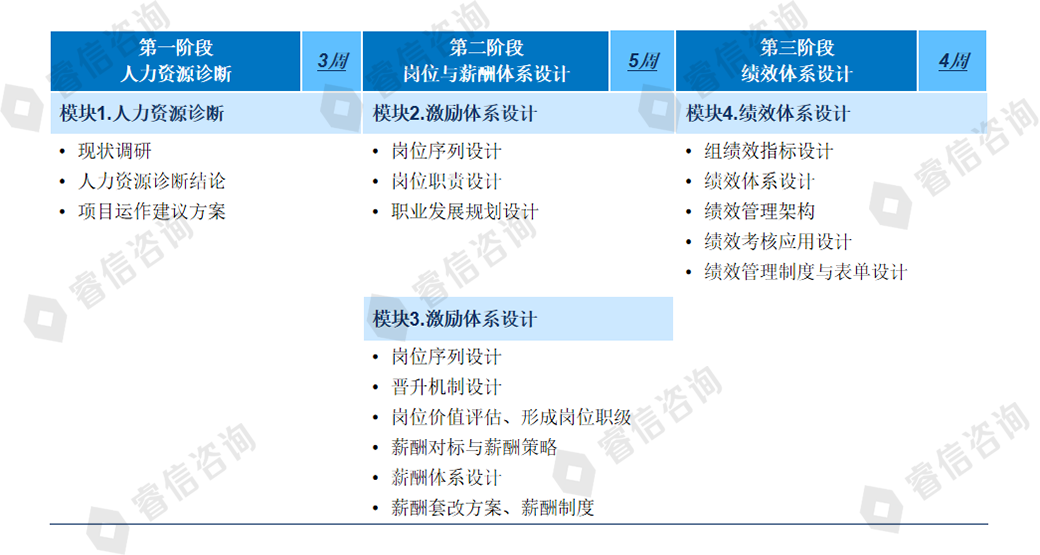 第一阶段
人力资源诊断

3周

模块1.人力资源诊断

• 现状调研
• 人力资源诊断结论
• 项目运作建议方案

第二阶段
岗位与薪酬体系设计

5周

模块2.激励体系设计

• 岗位序列设计
• 岗位职责设计
• 职业发展规划设计

模块3.激励体系设计

• 岗位序列设计
• 晋升机制设计
• 岗位价值评估、形成岗位职级
• 薪酬对标与薪酬策略
• 薪酬体系设计
• 薪酬套改方案、薪酬制度

第三阶段
绩效体系设计

4周

模块4.绩效体系设计

• 组绩效指标设计
• 绩效体系设计
• 绩效管理架构
• 绩效考核应用设计
• 绩效管理制度与表单设计

睿信咨询